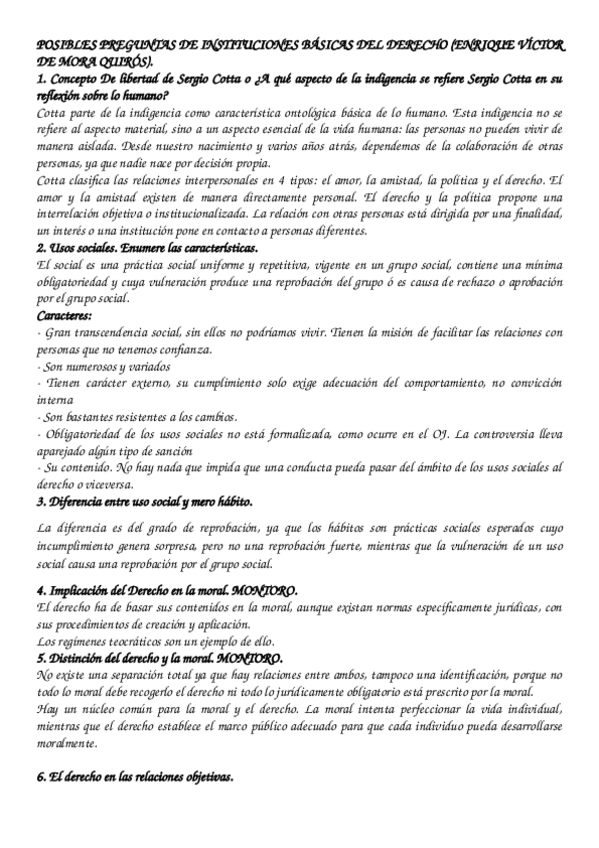 POSIBLES PREGUNTAS DE INSTITUCIONES BÁSICAS DEL DERECHO (ENRIQUE VÍCTOR DE MORA QUIRÓS).

1. Concepto De libertad de Sergio Cotta o ¿A qué aspecto de la indigencia se refiere Sergio Cotta en su reflexión sobre lo humano?

Cotta parte de la indigencia como característica ontológica básica de lo humano. Esta indigencia no se refiere al aspecto material, sino a un aspecto esencial de la vida humana: las personas no pueden vivir de manera aislada. Desde nuestro nacimiento y varios años atrás, dependemos de la colaboración de otras personas, ya que nadie nace por decisión propia.

Cotta clasifica las relaciones interpersonales en 4 tipos: el amor, la amistad, la política y el derecho. El amor y la amistad existen de manera directamente personal. El derecho y la política propone una interrelación objetiva o institucionalizada. La relación con otras personas está dirigida por una finalidad, un interés o una institución pone en contacto a personas diferentes.

2. Usos sociales. Enumere las características.

El social es una práctica social uniforme y repetitiva, vigente en un grupo social, contiene una mínima obligatoriedad y cuya vulneración produce una reprobación del grupo ó es causa de rechazo o aprobación por el grupo social.

Caracteres:

- Gran transcendencia social, sin ellos no podríamos vivir. Tienen la misión de facilitar las relaciones con personas que no tenemos confianza.
- Son numerosos y variados
- Tienen carácter externo, su cumplimiento solo exige adecuación del comportamiento, no convicción interna
- Son bastantes resistentes a los cambios.
- Obligatoriedad de los usos sociales no está formalizada, como ocurre en el OJ. La controversia lleva aparejado algún tipo de sanción
- Su contenido. No hay nada que impida que una conducta pueda pasar del ámbito de los usos sociales al derecho o viceversa.

3. Diferencia entre uso social y mero hábito.

La diferencia es del grado de reprobación, ya que los hábitos son prácticas sociales esperados cuyo incumplimiento genera sorpresa, pero no una reprobación fuerte, mientras que la vulneración de un uso social causa una reprobación por el grupo social.

4. Implicación del Derecho en la moral. MONTORO.

El derecho ha de basar sus contenidos en la moral, aunque existan normas específicamente jurídicas, con sus procedimientos de creación y aplicación.

Los regímenes teocráticos son un ejemplo de ello.

5. Distinción del derecho y la moral. MONTORO.

No existe una separación total ya que hay relaciones entre ambos, tampoco una identificación, porque no todo lo moral debe recogerlo el derecho ni todo lo jurídicamente obligatorio está prescrito por la moral.

Hay un núcleo común para la moral y el derecho. La moral intenta perfeccionar la vida individual, mientras que el derecho establece el marco público adecuado para que cada individuo pueda desarrollarse moralmente.

6. El derecho en las relaciones objetivas.